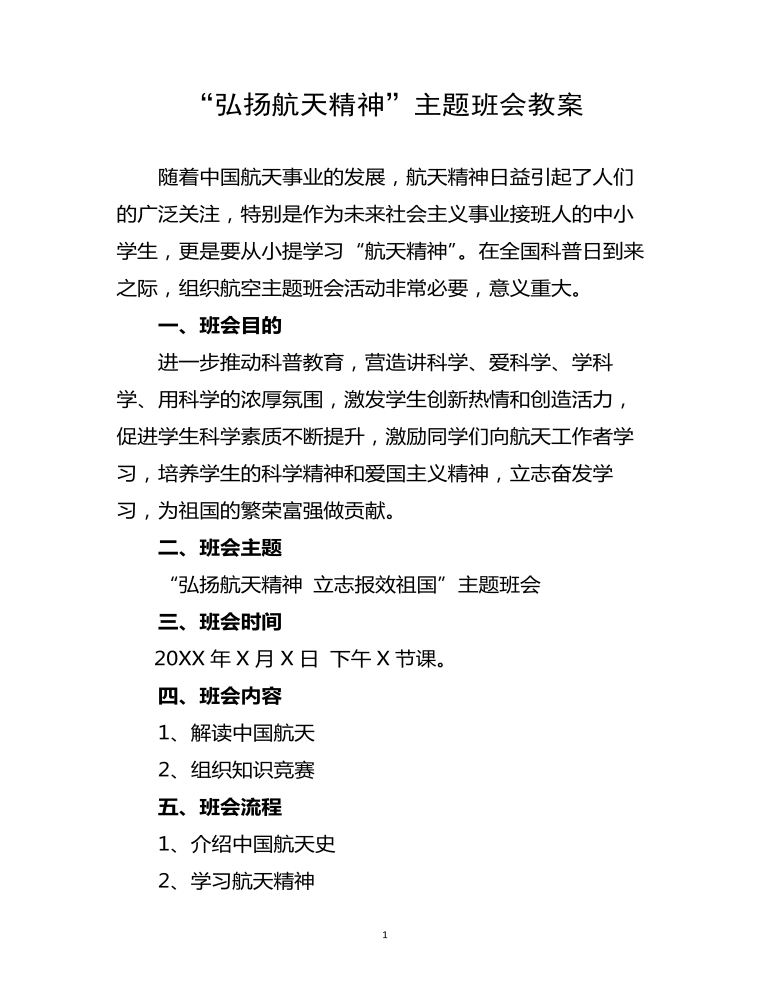 “弘扬航天精神”主题班会教案

随着中国航天事业的发展，航天精神日益引起了人们的广泛关注，特别是作为未来社会主义事业接班人的中小学生，更是要从小提学习“航天精神”。在全国科普日到来之际，组织航空主题班会活动非常必要，意义重大。

一、班会目的

进一步推动科普教育，营造讲科学、爱科学、学科学、用科学的浓厚氛围，激发学生创新热情和创造活力，促进学生科学素质不断提升，激励同学们向航天工作者学习，培养学生的科学精神和爱国主义精神，立志奋发学习，为祖国的繁荣富强做贡献。

二、班会主题

“弘扬航天精神 立志报效祖国”主题班会

三、班会时间

20XX 年 X 月 X 日 下午 X 节课。

四、班会内容

1、解读中国航天

2、组织知识竞赛

五、班会流程

1、介绍中国航天史

2、学习航天精神

1